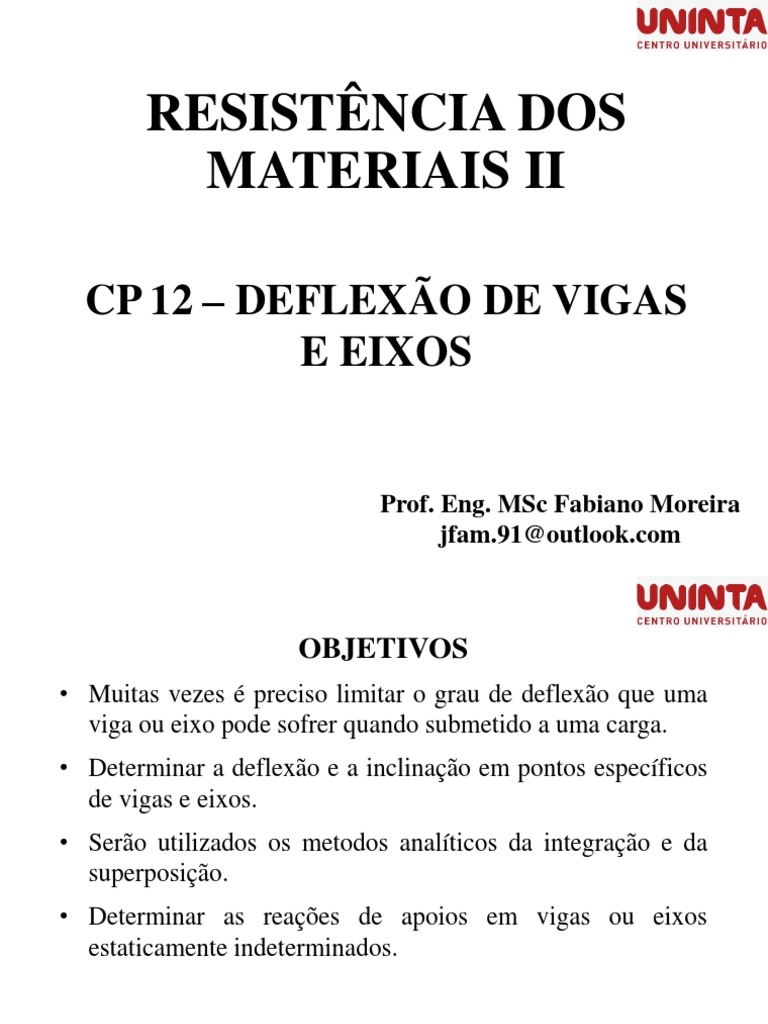 UNINTA
CENTRO UNIVERSITÁRIO

RESISTÊNCIA DOS MATERIAIS II

CP 12 – DEFLEXÃO DE VIGAS E EIXOS

Prof. Eng. MSc Fabiano Moreira
jfam.91@outlook.com

UNINTA
CENTRO UNIVERSITÁRIO

OBJETIVOS

• Muitas vezes é preciso limitar o grau de deflexão que uma viga ou eixo pode sofrer quando submetido a uma carga.

• Determinar a deflexão e a inclinação em pontos específicos de vigas e eixos.

• Serão utilizados os metodos analíticos da integração e da superposição.

• Determinar as reações de apoios em vigas ou eixos estaticamente indeterminados.